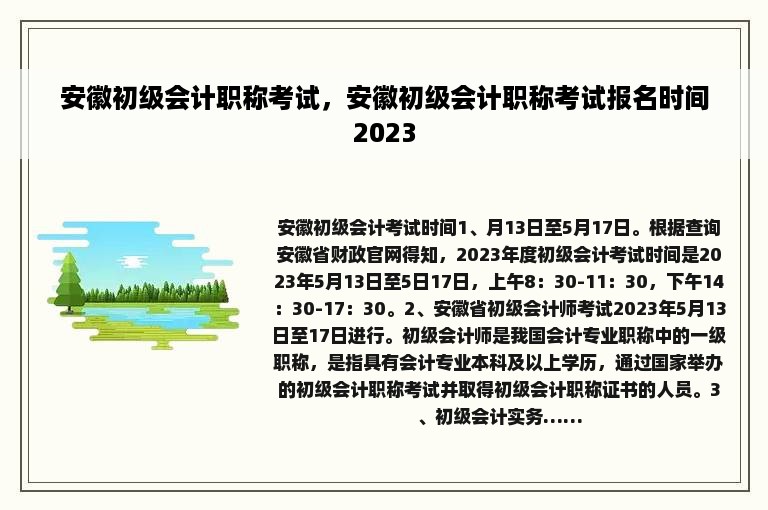 安徽初级会计职称考试，安徽初级会计职称考试报名时间2023

安徽初级会计考试时间1、月13日至5月17日。根据查询安徽省财政官网得知，2023年度初级会计考试时间是2023年5月13日至5日17日，上午8：30-11：30，下午14：30-17：30。2、安徽省初级会计师考试2023年5月13日至17日进行。初级会计师是我国会计专业职称中的一级职称，是指具有会计专业本科及以上学历，通过国家举办的初级会计职称考试并取得初级会计职称证书的人员。3、初级会计实务......